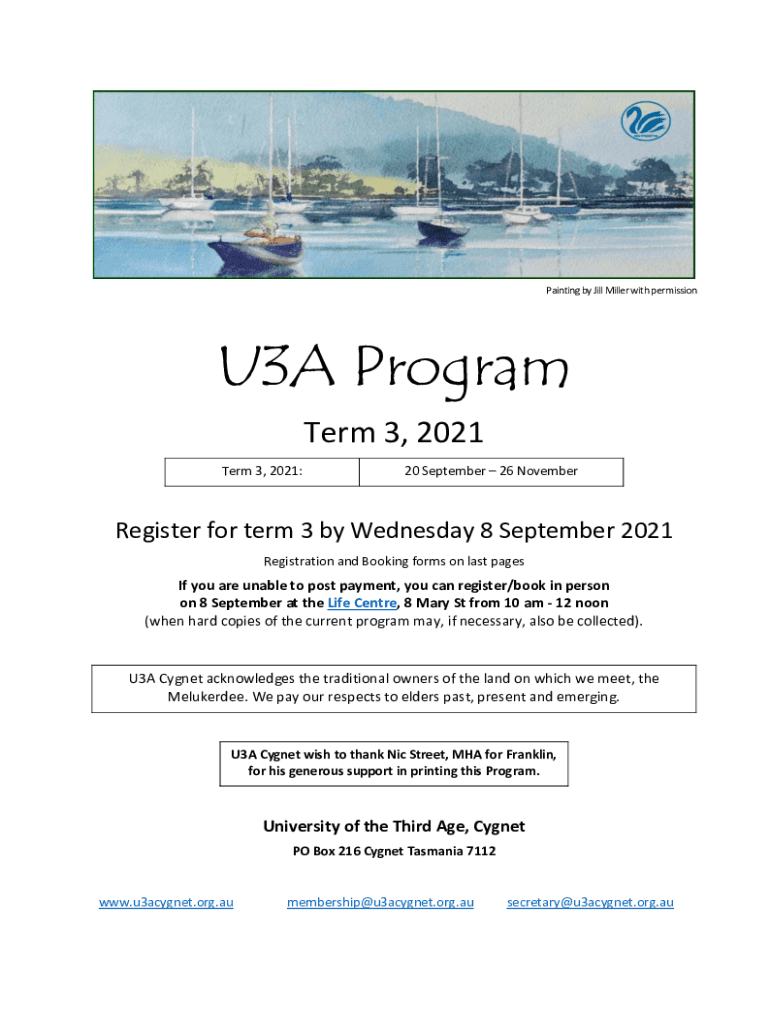 Painting by Jill Miller with permission

U3A Program

Term 3, 2021

| Term 3, 2021: | 20 September – 26 November |
|---|---|

Register for term 3 by Wednesday 8 September 2021

Registration and Booking forms on last pages

If you are unable to post payment, you can register/book in person on 8 September at the Life Centre, 8 Mary St from 10 am - 12 noon (when hard copies of the current program may, if necessary, also be collected).

U3A Cygnet acknowledges the traditional owners of the land on which we meet, the Melukerdee. We pay our respects to elders past, present and emerging.

U3A Cygnet wish to thank Nic Street, MHA for Franklin, for his generous support in printing this Program.

University of the Third Age, Cygnet

PO Box 216 Cygnet Tasmania 7112

www.u3acygnet.org.au membership@u3acygnet.org.au secretary@u3acygnet.org.au